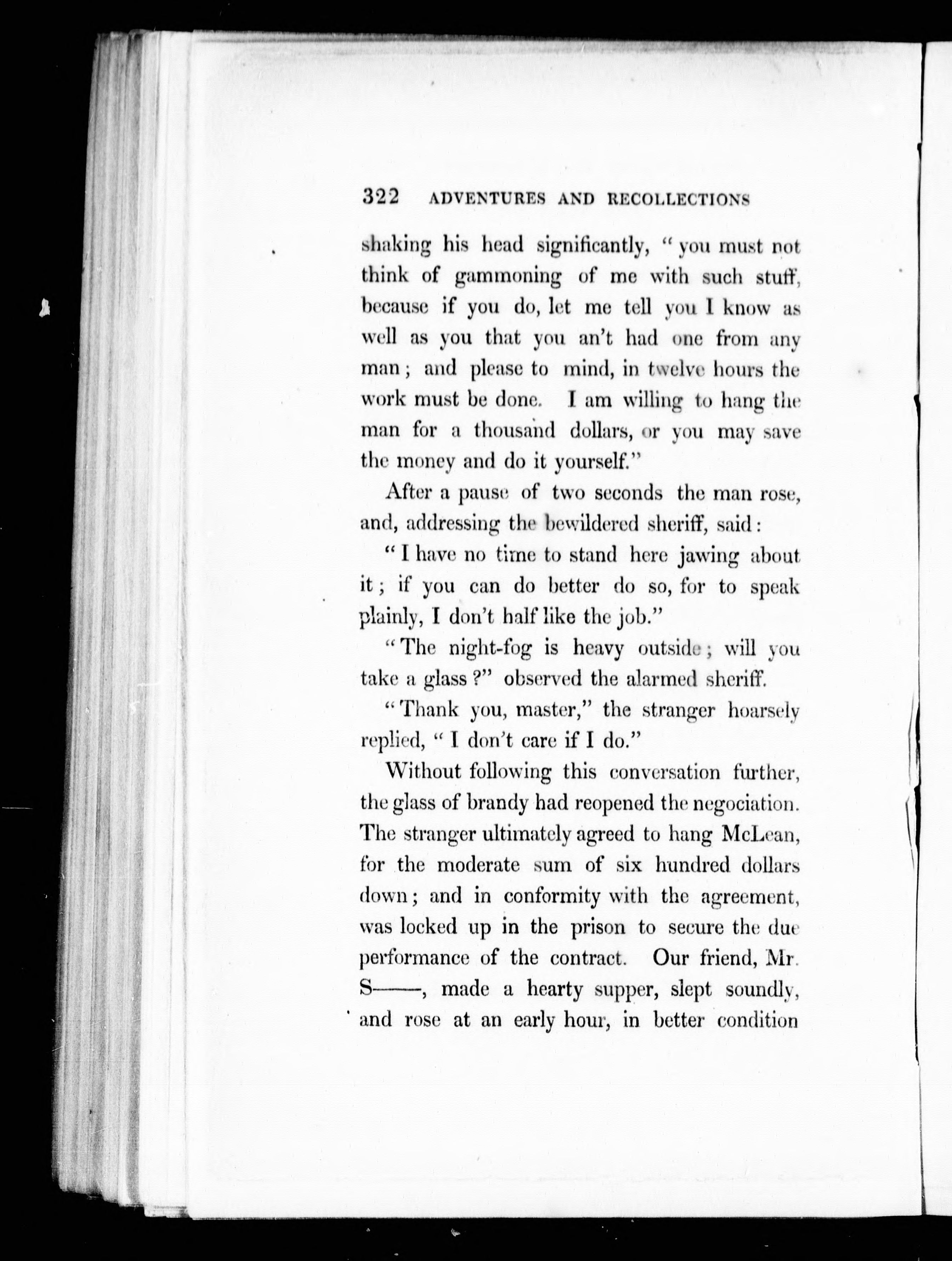 322 ADVENTURES AND RECOLLECTIONS

shaking his head significantly, "you must not think of gammoning of me with such stuff, because if you do, let me tell you I know as well as you that you an't had one from any man; and please to mind, in twelve hours the work must be done. I am willing to hang the man for a thousand dollars, or you may save the money and do it yourself."

After a pause of two seconds the man rose, and, addressing the bewildered sheriff, said:

"I have no time to stand here jawing about it; if you can do better do so, for to speak plainly, I don't half like the job."

"The night-fog is heavy outside; will you take a glass?" observed the alarmed sheriff.

"Thank you, master," the stranger hoarsely replied, "I don't care if I do."

Without following this conversation further, the glass of brandy had reopened the negociation. The stranger ultimately agreed to hang McLean, for the moderate sum of six hundred dollars down; and in conformity with the agreement, was locked up in the prison to secure the due performance of the contract. Our friend, Mr. S——, made a hearty supper, slept soundly, and rose at an early hour, in better condition